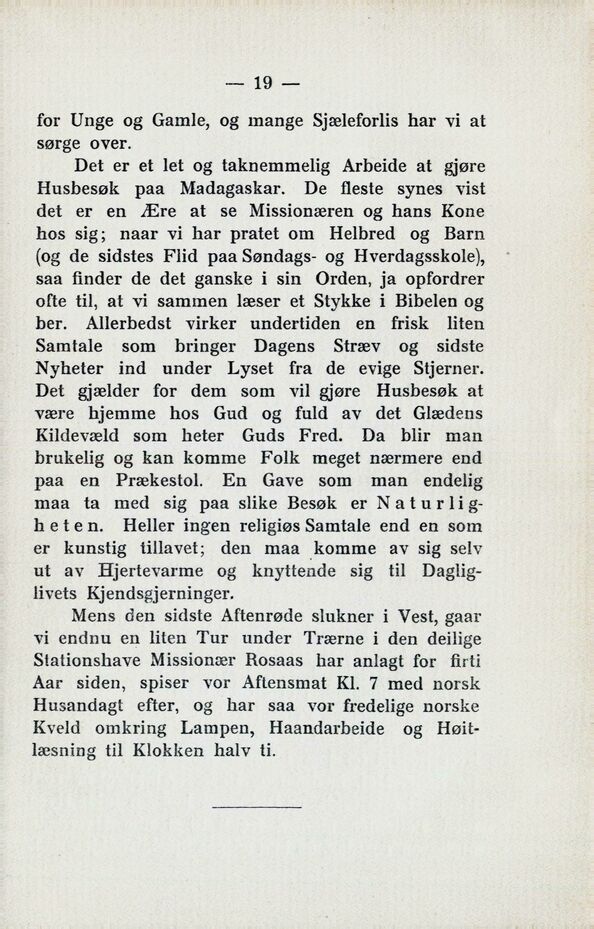 — 19 —

for Unge og Gamle, og mange Sjæleforlis har vi at sørge over.

Det er et let og taknemmelig Arbeide at gjøre Husbesøk paa Madagaskar. De fleste synes vist det er en Ære at se Missionæren og hans Kone hos sig; naar vi har pratet om Helbred og Barn (og de sidstes Flid paa Søndags- og Hverdagsskole), saa finder de det ganske i sin Orden, ja opfordrer ofte til, at vi sammen læser et Stykke i Bibelen og ber. Allerbedst virker undertiden en frisk liten Samtale som bringer Dagens Stræv og sidste Nyheter ind under Lyset fra de evige Stjerner. Det gjælder for dem som vil gjøre Husbesøk at være hjemme hos Gud og fuld av det Glædens Kildevæld som heter Guds Fred. Da blir man brukelig og kan komme Folk meget nærmere end paa en Prækestol. En Gave som man endelig maa ta med sig paa slike Besøk er Naturligheten. Heller ingen religiøs Samtale end en som er kunstig tillavet; den maa komme av sig selv ut av Hjertevarme og knyttende sig til Dagliglivets Kjendsgjerninger.

Mens den sidste Aftenrøde slukner i Vest, gaar vi endnu en liten Tur under Trærne i den deilige Stationshave Missionær Rosaas har anlagt for firti Aar siden, spiser vor Aftensmat Kl. 7 med norsk Husandagt efter, og har saa vor fredelige norske Kveld omkring Lampen, Haandarbeide og Høitlæsning til Klokken halv ti.